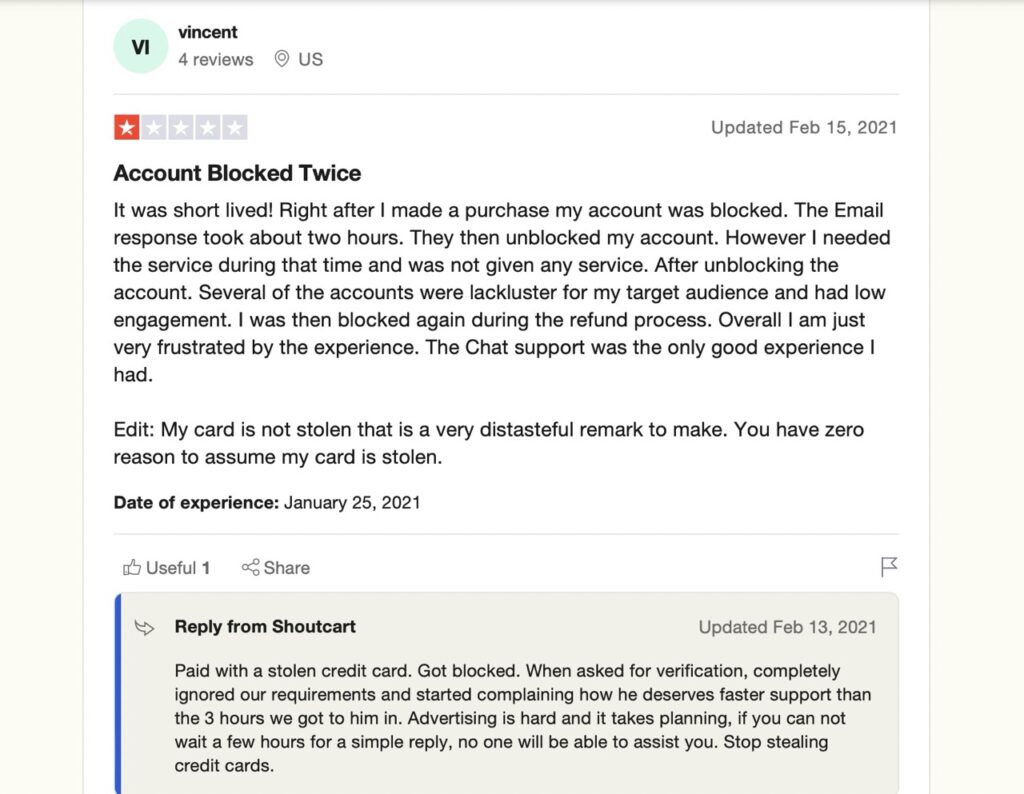 VI

vincent

4 reviews US

Updated Feb 15, 2021

Account Blocked Twice

It was short lived! Right after I made a purchase my account was blocked. The Email response took about two hours. They then unblocked my account. However I needed the service during that time and was not given any service. After unblocking the account. Several of the accounts were lackluster for my target audience and had low engagement. I was then blocked again during the refund process. Overall I am just very frustrated by the experience. The Chat support was the only good experience I had.

Edit: My card is not stolen that is a very distasteful remark to make. You have zero reason to assume my card is stolen.

Date of experience: January 25, 2021

Useful 1 Share

Reply from Shoutcart

Updated Feb 13, 2021

Paid with a stolen credit card. Got blocked. When asked for verification, completely ignored our requirements and started complaining how he deserves faster support than the 3 hours we got to him in. Advertising is hard and it takes planning, if you can not wait a few hours for a simple reply, no one will be able to assist you. Stop stealing credit cards.